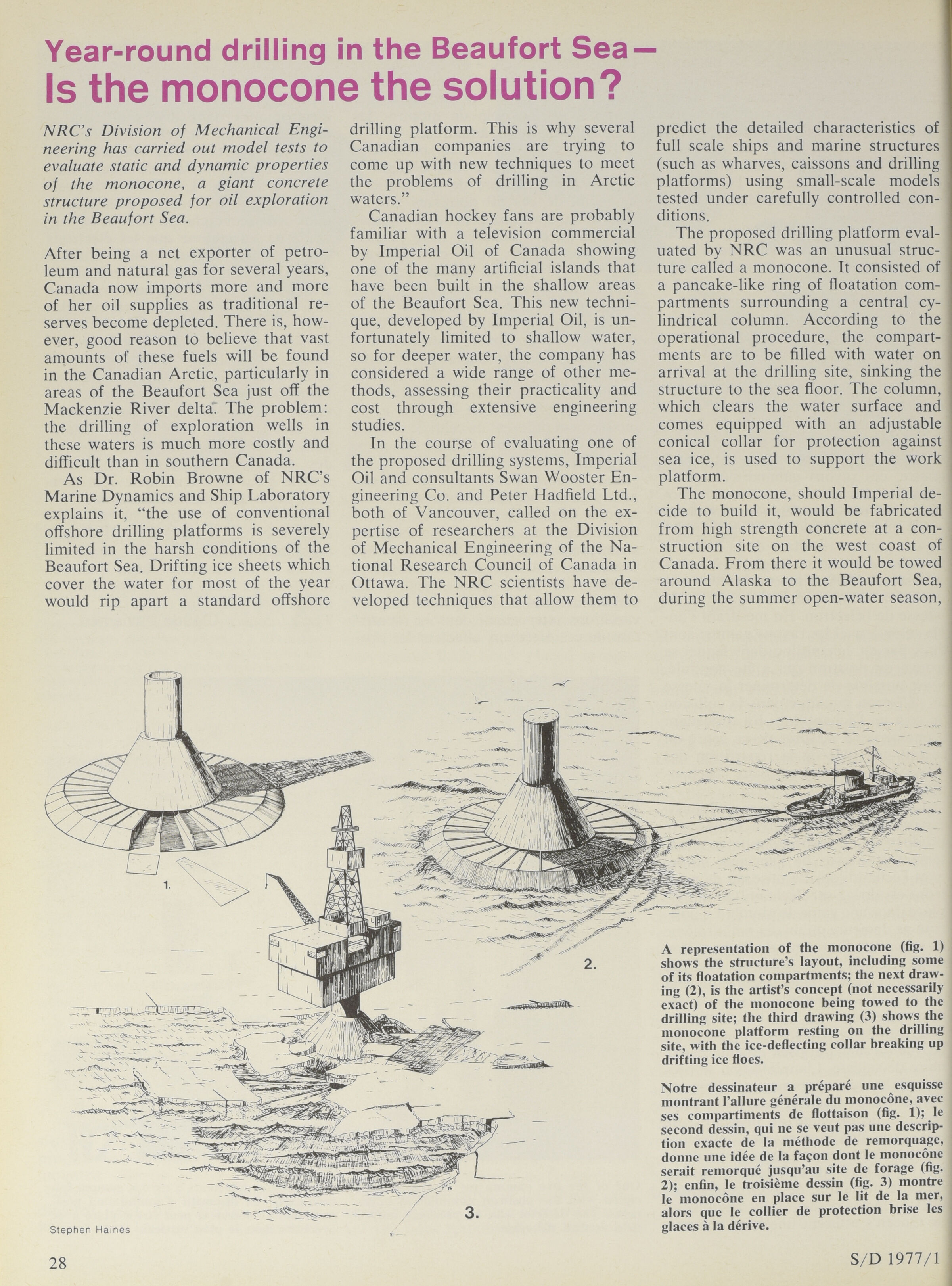 Year-round drilling in the Beaufort Sea—
Is the monocone the solution?

NRC's Division of Mechanical Engineering has carried out model tests to evaluate static and dynamic properties of the monocone, a giant concrete structure proposed for oil exploration in the Beaufort Sea.

After being a net exporter of petroleum and natural gas for several years, Canada now imports more and more of her oil supplies as traditional reserves become depleted. There is, however, good reason to believe that vast amounts of these fuels will be found in the Canadian Arctic, particularly in areas of the Beaufort Sea just off the Mackenzie River delta. The problem: the drilling of exploration wells in these waters is much more costly and difficult than in southern Canada.

As Dr. Robin Browne of NRC's Marine Dynamics and Ship Laboratory explains it, "the use of conventional offshore drilling platforms is severely limited in the harsh conditions of the Beaufort Sea. Drifting ice sheets which cover the water for most of the year would rip apart a standard offshore drilling platform. This is why several Canadian companies are trying to come up with new techniques to meet the problems of drilling in Arctic waters."

Canadian hockey fans are probably familiar with a television commercial by Imperial Oil of Canada showing one of the many artificial islands that have been built in the shallow areas of the Beaufort Sea. This new technique, developed by Imperial Oil, is unfortunately limited to shallow water, so for deeper water, the company has considered a wide range of other methods, assessing their practicality and cost through extensive engineering studies.

In the course of evaluating one of the proposed drilling systems, Imperial Oil and consultants Swan Wooster Engineering Co. and Peter Hadfield Ltd., both of Vancouver, called on the expertise of researchers at the Division of Mechanical Engineering of the National Research Council of Canada in Ottawa. The NRC scientists have developed techniques that allow them to predict the detailed characteristics of full scale ships and marine structures (such as wharves, caissons and drilling platforms) using small-scale models tested under carefully controlled conditions.

The proposed drilling platform evaluated by NRC was an unusual structure called a monocone. It consisted of a pancake-like ring of floatation compartments surrounding a central cylindrical column. According to the operational procedure, the compartments are to be filled with water on arrival at the drilling site, sinking the structure to the sea floor. The column, which clears the water surface and comes equipped with an adjustable conical collar for protection against sea ice, is used to support the work platform.

The monocone, should Imperial decide to build it, would be fabricated from high strength concrete at a construction site on the west coast of Canada. From there it would be towed around Alaska to the Beaufort Sea, during the summer open-water season,

1.

2.

3.

A representation of the monocone (fig. 1) shows the structure's layout, including some of its floatation compartments; the next drawing (2), is the artist's concept (not necessarily exact) of the monocone being towed to the drilling site; the third drawing (3) shows the monocone platform resting on the drilling site, with the ice-deflecting collar breaking up drifting ice floes.

Notre dessinateur a préparé une esquisse montrant l'allure générale du monocône, avec ses compartiments de flottaison (fig. 1); le second dessin, qui ne se veut pas une description exacte de la méthode de remorquage, donne une idée de la façon dont le monocône serait remorqué jusqu'au site de forage (fig. 2); enfin, le troisième dessin (fig. 3) montre le monocône en place sur le lit de la mer, alors que le collier de protection brise les glaces à la dérive.

Stephen Haines

28

S/D 1977/1